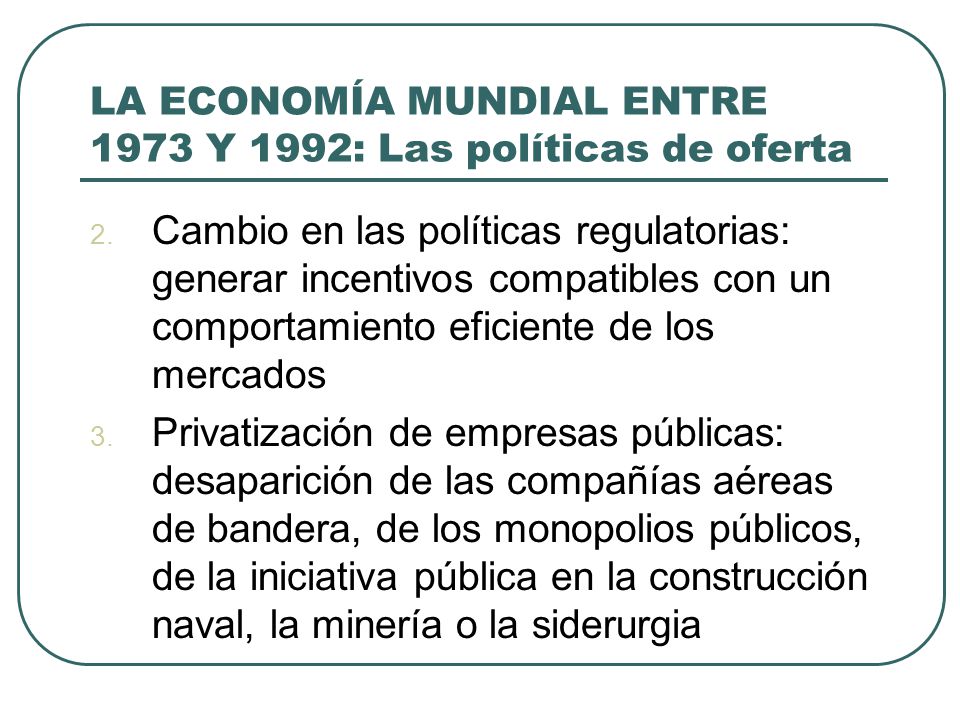 LA ECONOMÍA MUNDIAL ENTRE 1973 Y 1992: Las políticas de oferta

2. Cambio en las políticas regulatorias: generar incentivos compatibles con un comportamiento eficiente de los mercados

3. Privatización de empresas públicas: desaparición de las compañías aéreas de bandera, de los monopolios públicos, de la iniciativa pública en la construcción naval, la minería o la siderurgia